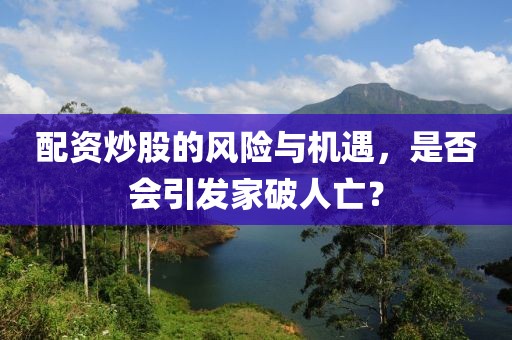 配资炒股的风险与机遇，是否会引发家破人亡?